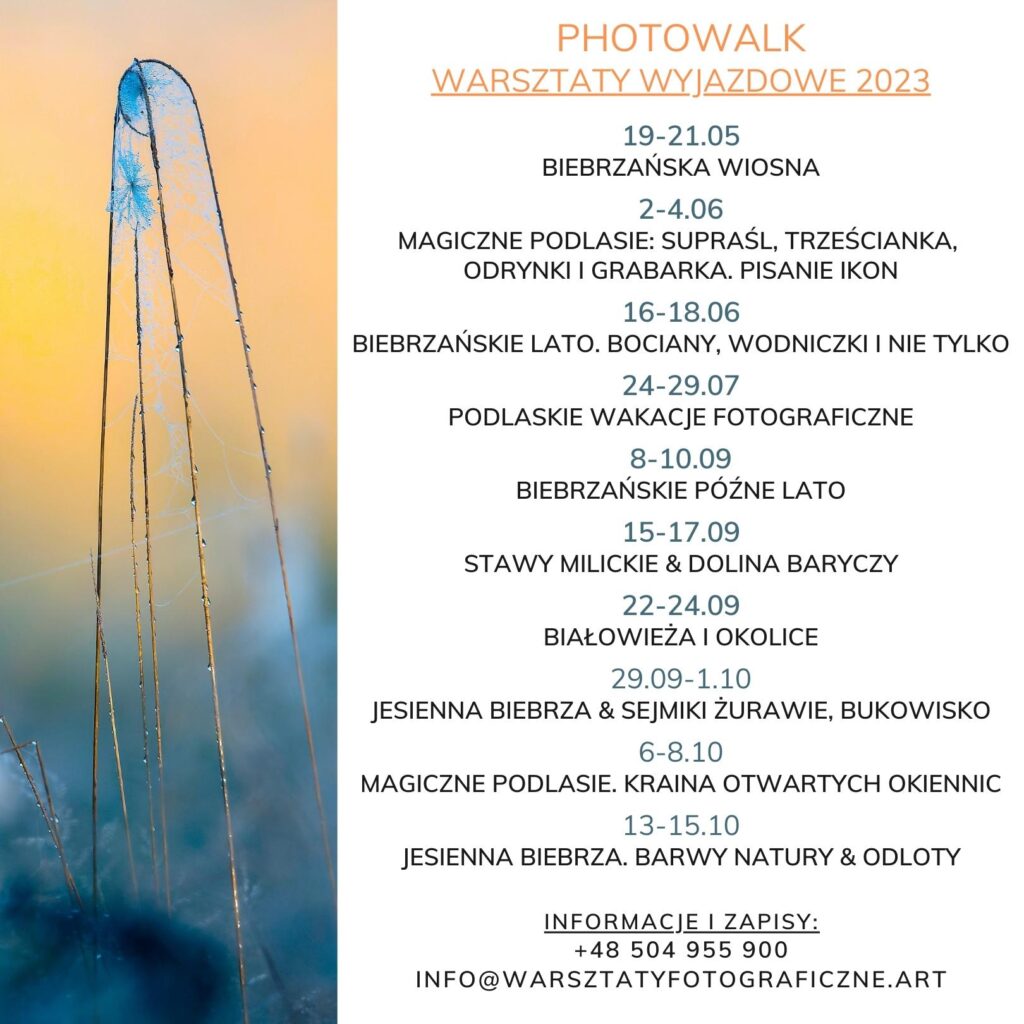 PHOTOWALK
WARSZTATY WYJAZDOWE 2023

19-21.05
BIEBRZAŃSKA WIOSNA

2-4.06
MAGICZNE PODLASIE: SUPRAŚL, TRZEŚCIANKA, ODRYNKI I GRABARKA. PISANIE IKON

16-18.06
BIEBRZAŃSKIE LATO. BOCIANY, WODNICZKI I NIE TYLKO

24-29.07
PODLASKIE WAKACJE FOTOGRAFICZNE

8-10.09
BIEBRZAŃSKIE PÓŹNE LATO

15-17.09
STAWY MILICKIE & DOLINA BARYCZY

22-24.09
BIAŁOWIEŻA I OKOLICE

29.09-1.10
JESIENNA BIEBRZA & SEJMIKI ŻURAWIE, BUKOWISKO

6-8.10
MAGICZNE PODLASIE. KRAINA OTWARTYCH OKIENNIC

13-15.10
JESIENNA BIEBRZA. BARWY NATURY & ODLOTY

INFORMACJE I ZAPISY:
+48 504 955 900
INFO@WARSZTATYFOTOGRAFICZNE.ART